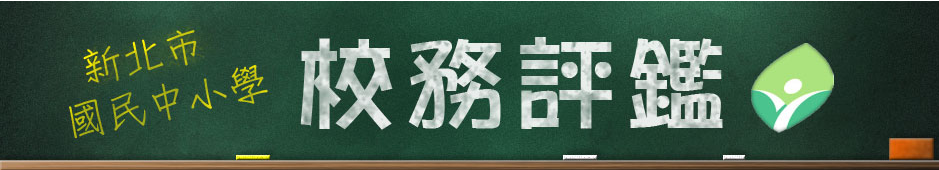 新北市
國民中小學

校務評鑑